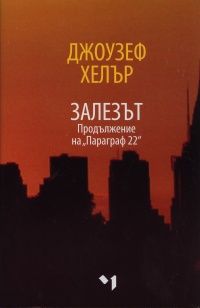 ДЖОУЗЕФ ХЕЛЪР

ЗАЛЕЗЪТ
Продължение на „Параграф 22"

1